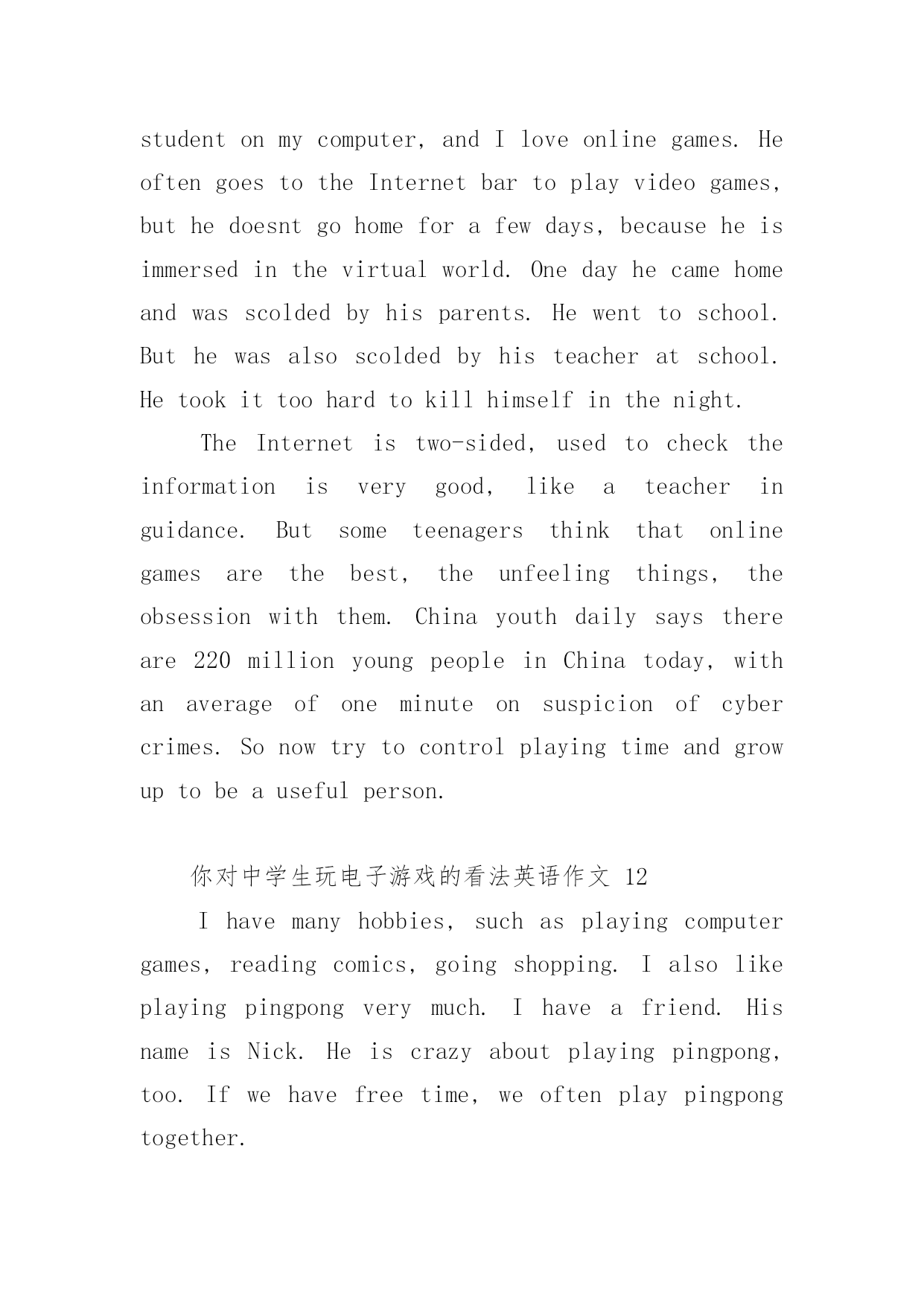 student on my computer, and I love online games. He often goes to the Internet bar to play video games, but he doesnt go home for a few days, because he is immersed in the virtual world. One day he came home and was scolded by his parents. He went to school. But he was also scolded by his teacher at school. He took it too hard to kill himself in the night.

The Internet is two-sided, used to check the information is very good, like a teacher in guidance. But some teenagers think that online games are the best, the unfeeling things, the obsession with them. China youth daily says there are 220 million young people in China today, with an average of one minute on suspicion of cyber crimes. So now try to control playing time and grow up to be a useful person.

你对中学生玩电子游戏的看法英语作文 12

I have many hobbies, such as playing computer games, reading comics, going shopping. I also like playing pingpong very much. I have a friend. His name is Nick. He is crazy about playing pingpong, too. If we have free time, we often play pingpong together.